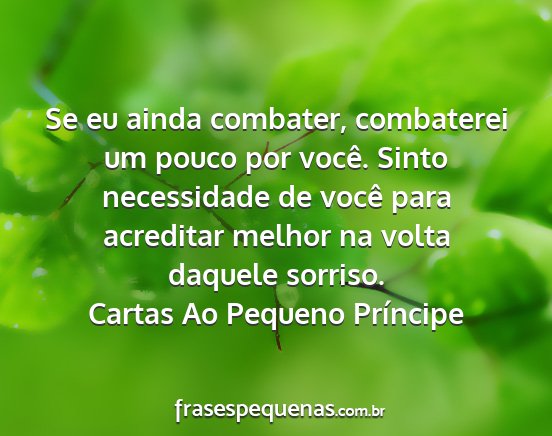 Se eu ainda combater, combaterei um pouco por você. Sinto necessidade de você para acreditar melhor na volta daquele sorriso.
Cartas Ao Pequeno Príncipe

frasespequenas.com.br